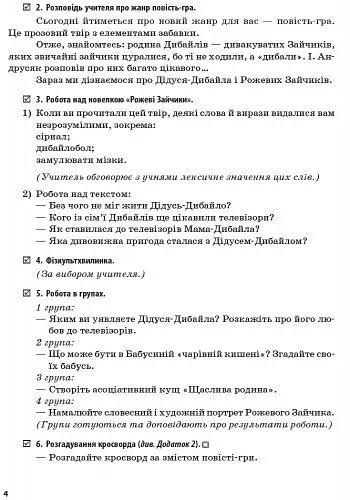 ☑ 2. Розповідь учителя про жанр повість-гра.

Сьогодні йтиметься про новий жанр для вас — повість-гра. Це прозовий твір з елементами забавки.

Отже, знайомтесь: родина Дибайлів — дивакуватих Зайчиків, яких звичайні зайчики цуралися, бо ті не ходили, а «дибали». І. Андрусяк розповів про них багато цікавого...

Зараз ми дізнаємося про Дідуся-Дибайла і Рожевих Зайчиків.

☑ 3. Робота над новелкою «Рожеві Зайчики».

1) Коли ви прочитали цей твір, деякі слова й вирази видалися вам незрозумілими, зокрема:
сіриал;
дибайлобол;
замулювати мізки.

(Учитель обговорює з учнями лексичне значення цих слів.)

2) Робота над текстом:
— Без чого не міг жити Дідусь-Дибайло?
— Кого із сім'ї Дибайлів ще цікавили телевізори?
— Як ставилася до телевізорів Мама-Дибайла?
— Яка дивовижна пригода сталася з Дідусем-Дибайлом?

☑ 4. Фізкультхвилинка.

(За вибором учителя.)

☑ 5. Робота в групах.

1 група:
— Яким ви уявляєте Дідуся-Дибайла? Розкажіть про його любов до телевізорів.

2 група:
— Що може бути в Бабусиній «чарівній кишені»? Згадайте своїх бабусь.

3 група:
— Створіть асоціативний кущ «Щаслива родина».

4 група:
— Намалюйте словесний і художній портрет Рожевого Зайчика.

(Групи готуються та доповідають про результати роботи.)

☑ 6. Розгадування кросворда (див. Додаток 2). ☐

— Розгадайте кросворд за змістом повісті-гри.

4